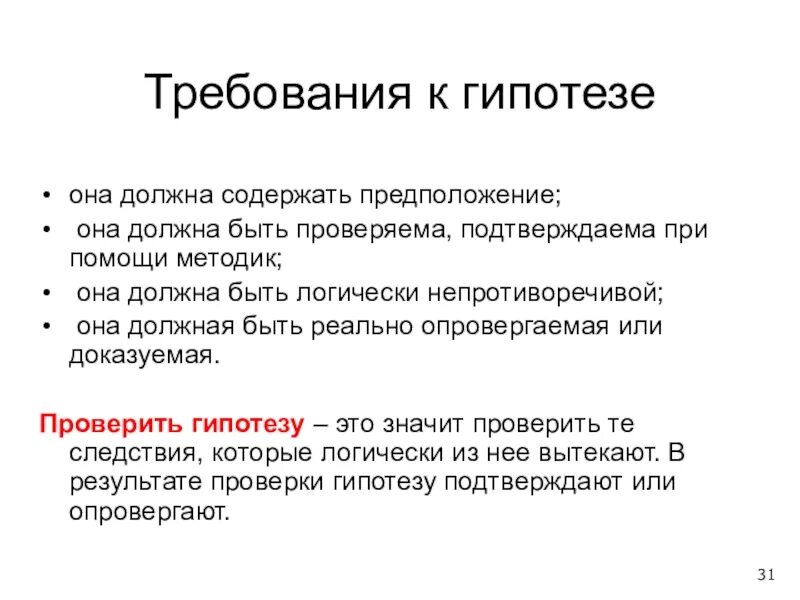 Требования к гипотезе

• она должна содержать предположение;
• она должна быть проверяема, подтверждаема при помощи методик;
• она должна быть логически непротиворечивой;
• она должная быть реально опровергаемая или доказуемая.

Проверить гипотезу – это значит проверить те следствия, которые логически из нее вытекают. В результате проверки гипотезу подтверждают или опровергают.

31